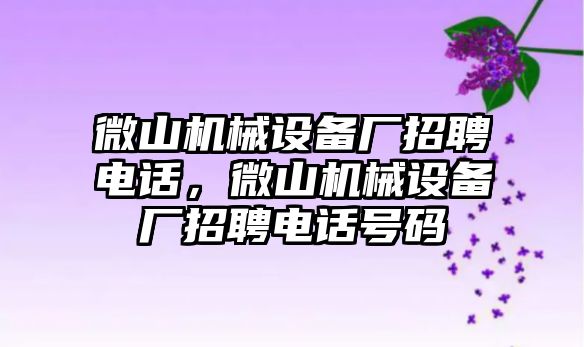 微山机械设备厂招聘电话，微山机械设备厂招聘电话号码